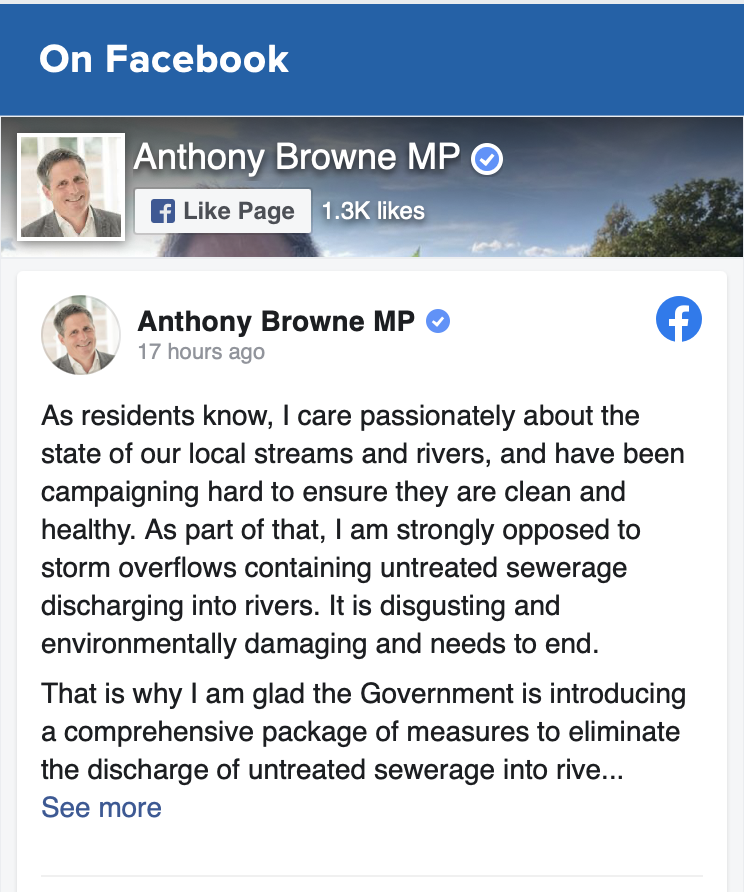 On Facebook

Anthony Browne MP

Like Page 1.3K likes

Anthony Browne MP
17 hours ago

As residents know, I care passionately about the state of our local streams and rivers, and have been campaigning hard to ensure they are clean and healthy. As part of that, I am strongly opposed to storm overflows containing untreated sewerage discharging into rivers. It is disgusting and environmentally damaging and needs to end.

That is why I am glad the Government is introducing a comprehensive package of measures to eliminate the discharge of untreated sewerage into rive...
See more